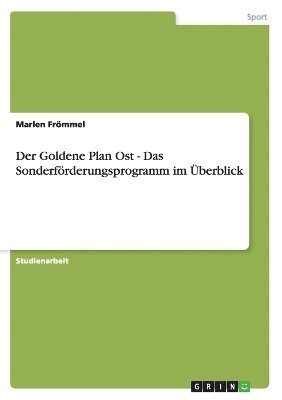 Sport

Marlen Frömmel

Der Goldene Plan Ost - Das Sonderförderungsprogramm im Überblick

Studienarbeit

GRIN